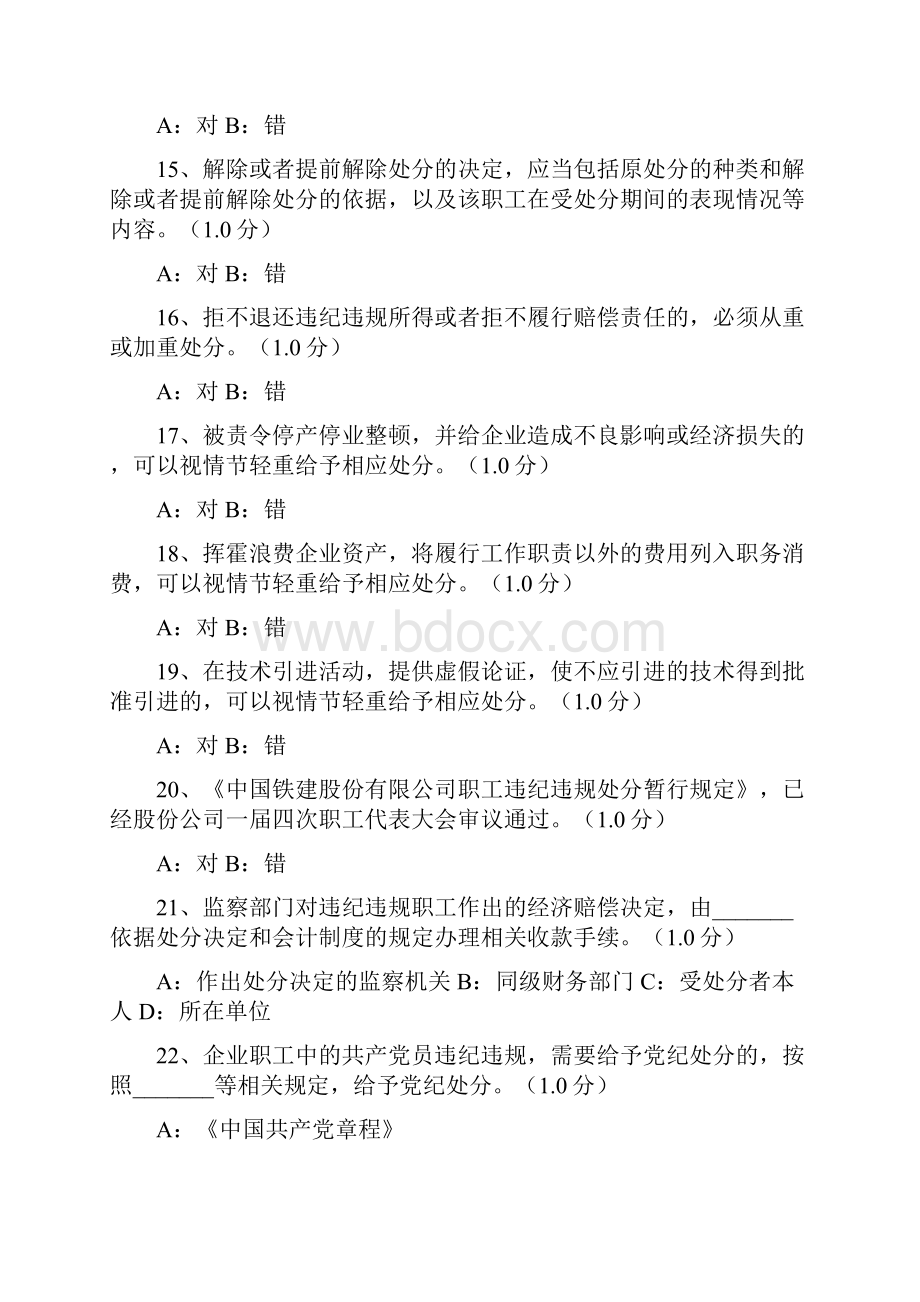 A：对 B：错

15、解除或者提前解除处分的决定，应当包括原处分的种类和解除或者提前解除处分的依据，以及该职工在受处分期间的表现情况等内容。（1.0 分）

A：对 B：错

16、拒不退还违纪违规所得或者拒不履行赔偿责任的，必须从重或加重处分。（1.0 分）

A：对 B：错

17、被责令停产停业整顿，并给企业造成不良影响或经济损失的，可以视情节轻重给予相应处分。（1.0 分）

A：对 B：错

18、挥霍浪费企业资产，将履行工作职责以外的费用列入职务消费，可以视情节轻重给予相应处分。（1.0 分）

A：对 B：错

www.bdocx.com

19、在技术引进活动，提供虚假论证，使不应引进的技术得到批准引进的，可以视情节轻重给予相应处分。（1.0 分）

A：对 B：错

20、《中国铁建股份有限公司职工违纪违规处分暂行规定》，已经股份公司一届四次职工代表大会审议通过。（1.0 分）

A：对 B：错

21、监察部门对违纪违规职工作出的经济赔偿决定，由_______依据处分决定和会计制度的规定办理相关收款手续。（1.0 分）

A：作出处分决定的监察机关 B：同级财务部门 C：受处分者本人 D：所在单位

22、企业职工中的共产党员违纪违规，需要给予党纪处分的，按照_______等相关规定，给予党纪处分。（1.0 分）

A：《中国共产党章程》